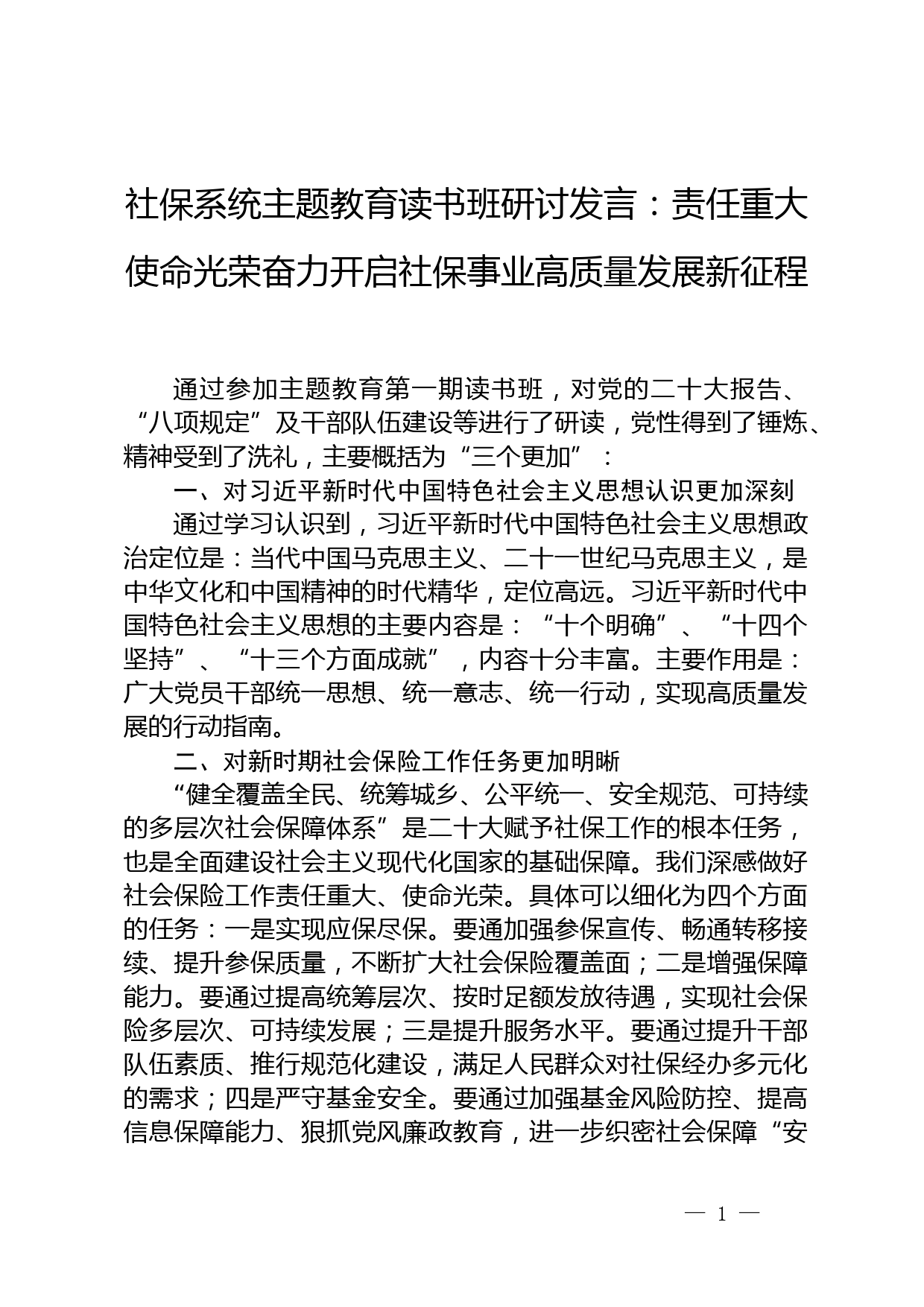 社保系统主题教育读书班研讨发言：责任重大使命光荣奋力开启社保事业高质量发展新征程

通过参加主题教育第一期读书班，对党的二十大报告、“八项规定”及干部队伍建设等进行了研读，党性得到了锤炼、精神受到了洗礼，主要概括为“三个更加”：

一、对习近平新时代中国特色社会主义思想认识更加深刻

通过学习认识到，习近平新时代中国特色社会主义思想政治定位是：当代中国马克思主义、二十一世纪马克思主义，是中华文化和中国精神的时代精华，定位高远。习近平新时代中国特色社会主义思想的主要内容是：“十个明确”、“十四个坚持”、“十三个方面成就”，内容十分丰富。主要作用是：广大党员干部统一思想、统一意志、统一行动，实现高质量发展的行动指南。

二、对新时期社会保险工作任务更加明晰

“健全覆盖全民、统筹城乡、公平统一、安全规范、可持续的多层次社会保障体系”是二十大赋予社保工作的根本任务，也是全面建设社会主义现代化国家的基础保障。我们深感做好社会保险工作责任重大、使命光荣。具体可以细化为四个方面的任务：一是实现应保尽保。要通加强参保宣传、畅通转移接续、提升参保质量，不断扩大社会保险覆盖面；二是增强保障能力。要通过提高统筹层次、按时足额发放待遇，实现社会保险多层次、可持续发展；三是提升服务水平。要通过提升干部队伍素质、推行规范化建设，满足人民群众对社保经办多元化的需求；四是严守基金安全。要通过加强基金风险防控、提高信息保障能力、狠抓党风廉政教育，进一步织密社会保障“安

— 1 —